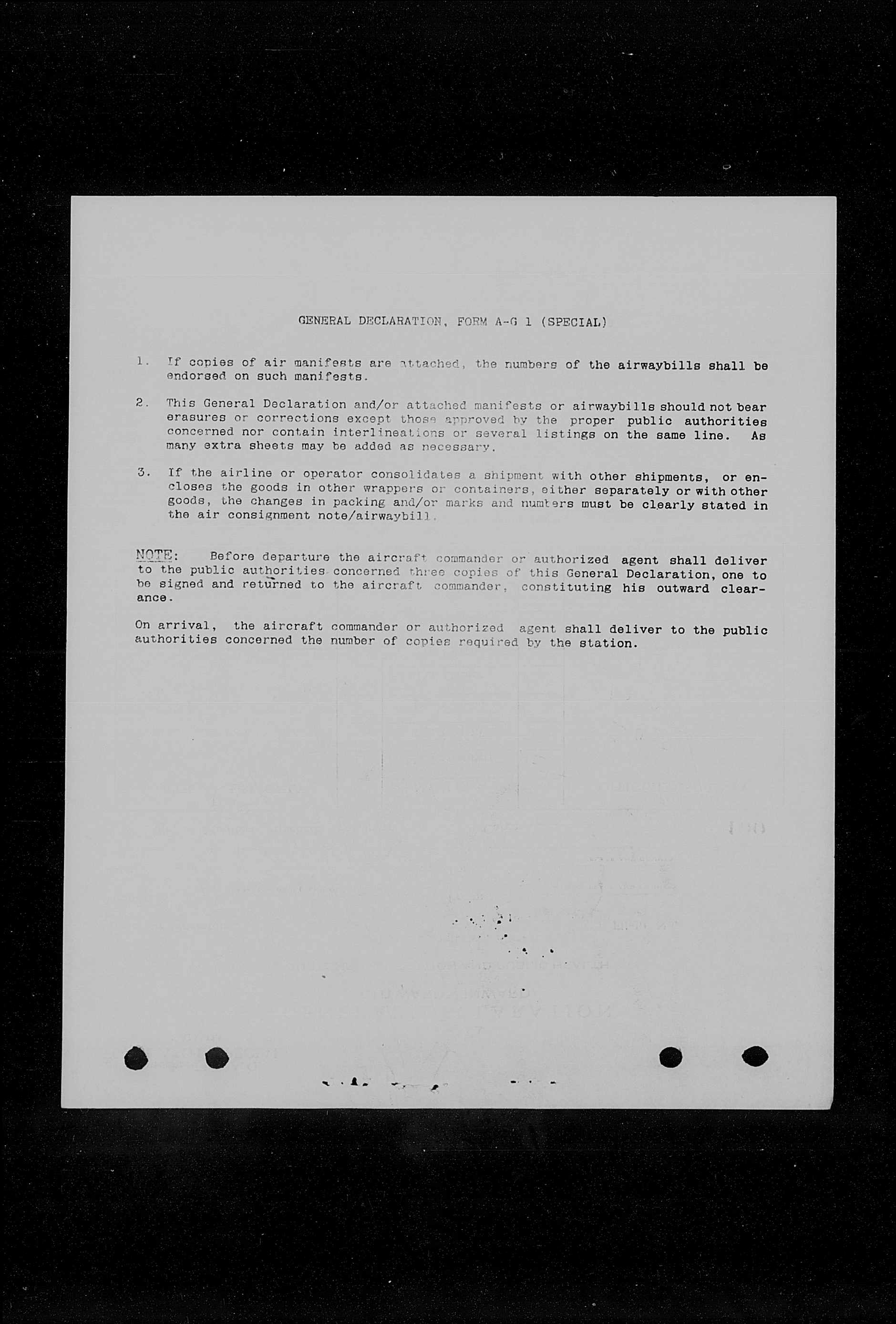 GENERAL DECLARATION, FORM A-G 1 (SPECIAL)

1. If copies of air manifests are attached, the numbers of the airwaybills shall be endorsed on such manifests.

2. This General Declaration and/or attached manifests or airwaybills should not bear erasures or corrections except those approved by the proper public authorities concerned nor contain interlineations or several listings on the same line. As many extra sheets may be added as necessary.

3. If the airline or operator consolidates a shipment with other shipments, or encloses the goods in other wrappers or containers, either separately or with other goods, the changes in packing and/or marks and numbers must be clearly stated in the air consignment note/airwaybill.

NOTE: Before departure the aircraft commander or authorized agent shall deliver to the public authorities concerned three copies of this General Declaration, one to be signed and returned to the aircraft commander, constituting his outward clearance.

On arrival, the aircraft commander or authorized agent shall deliver to the public authorities concerned the number of copies required by the station.